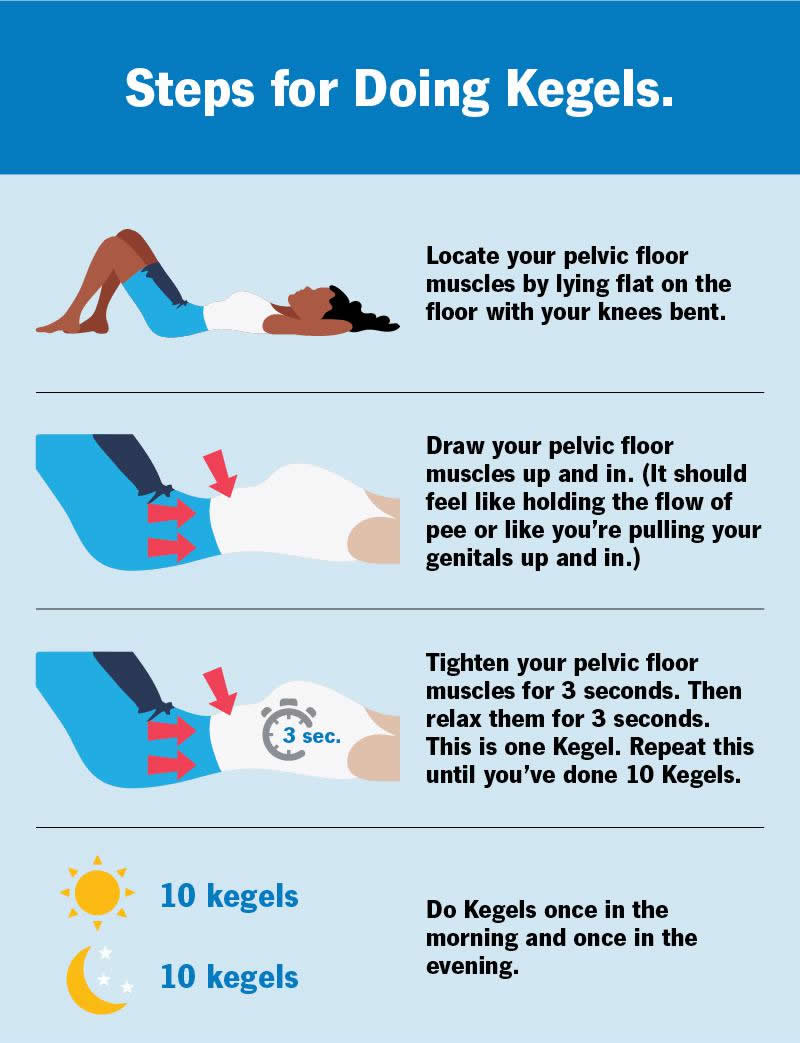 Steps for Doing Kegels.

Locate your pelvic floor muscles by lying flat on the floor with your knees bent.

Draw your pelvic floor muscles up and in. (It should feel like holding the flow of pee or like you're pulling your genitals up and in.)

3 sec.

Tighten your pelvic floor muscles for 3 seconds. Then relax them for 3 seconds. This is one Kegel. Repeat this until you've done 10 Kegels.

10 kegels

10 kegels

Do Kegels once in the morning and once in the evening.